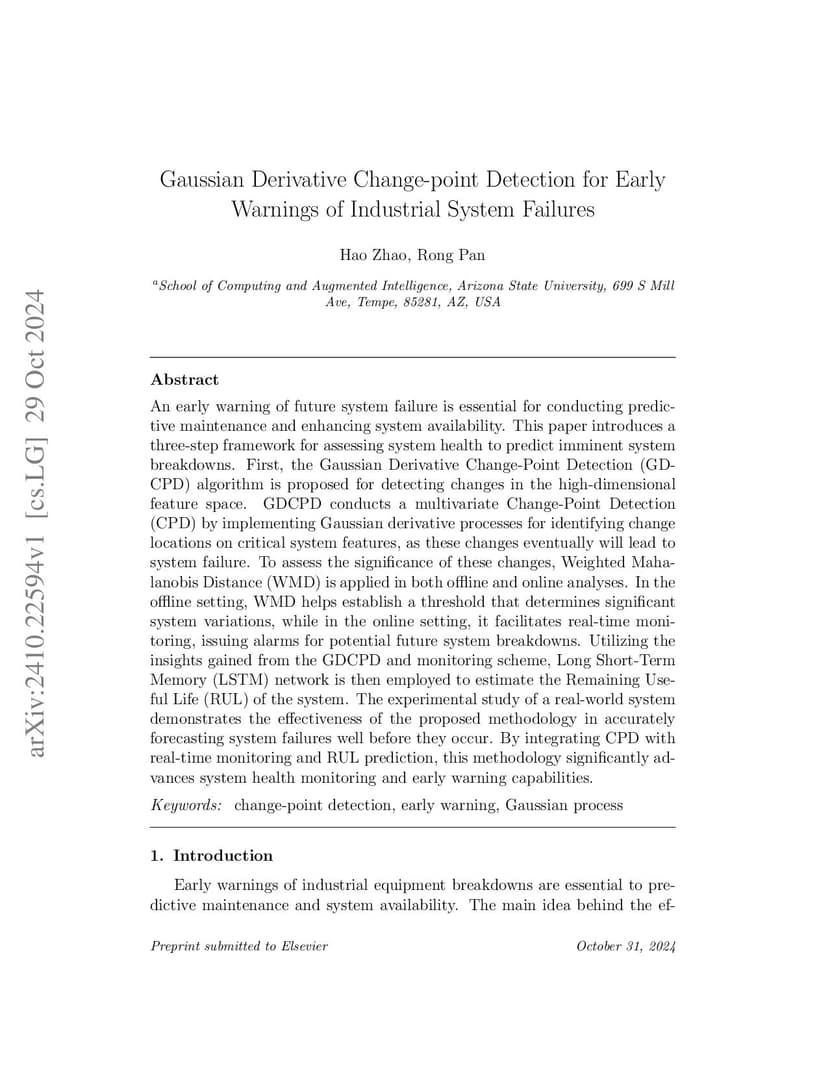 arXiv:2410.22594v1 [cs.LG] 29 Oct 2024

Gaussian Derivative Change-point Detection for Early Warnings of Industrial System Failures

Hao Zhao, Rong Pan

$^a$School of Computing and Augmented Intelligence, Arizona State University, 699 S Mill Ave, Tempe, 85281, AZ, USA

Abstract

An early warning of future system failure is essential for conducting predictive maintenance and enhancing system availability. This paper introduces a three-step framework for assessing system health to predict imminent system breakdowns. First, the Gaussian Derivative Change-Point Detection (GDCPD) algorithm is proposed for detecting changes in the high-dimensional feature space. GDCPD conducts a multivariate Change-Point Detection (CPD) by implementing Gaussian derivative processes for identifying change locations on critical system features, as these changes eventually will lead to system failure. To assess the significance of these changes, Weighted Mahalanobis Distance (WMD) is applied in both offline and online analyses. In the offline setting, WMD helps establish a threshold that determines significant system variations, while in the online setting, it facilitates real-time monitoring, issuing alarms for potential future system breakdowns. Utilizing the insights gained from the GDCPD and monitoring scheme, Long Short-Term Memory (LSTM) network is then employed to estimate the Remaining Useful Life (RUL) of the system. The experimental study of a real-world system demonstrates the effectiveness of the proposed methodology in accurately forecasting system failures well before they occur. By integrating CPD with real-time monitoring and RUL prediction, this methodology significantly advances system health monitoring and early warning capabilities.

Keywords: change-point detection, early warning, Gaussian process

1. Introduction

Early warnings of industrial equipment breakdowns are essential to predictive maintenance and system availability. The main idea behind the ef-

Preprint submitted to Elsevier October 31, 2024